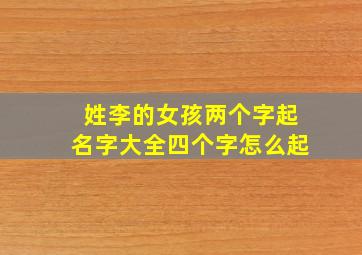 姓李的女孩两个字起名字大全四个字怎么起